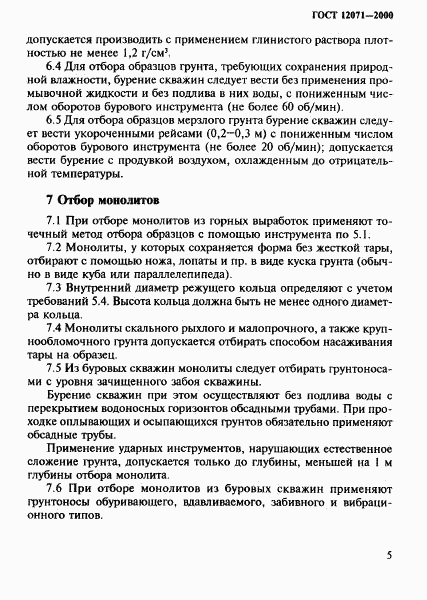 ГОСТ 12071—2000

допускается производить с применением глинистого раствора плотностью не менее 1,2 г/см$^3$.

6.4 Для отбора образцов грунта, требующих сохранения природной влажности, бурение скважин следует вести без применения промывочной жидкости и без подлива в них воды, с пониженным числом оборотов бурового инструмента (не более 60 об/мин).

6.5 Для отбора образцов мерзлого грунта бурение скважин следует вести укороченными рейсами (0,2—0,3 м) с пониженным числом оборотов бурового инструмента (не более 20 об/мин); допускается вести бурение с продувкой воздухом, охлажденным до отрицательной температуры.

7 Отбор монолитов

7.1 При отборе монолитов из горных выработок применяют точечный метод отбора образцов с помощью инструмента по 5.1.

7.2 Монолиты, у которых сохраняется форма без жесткой тары, отбирают с помощью ножа, лопаты и пр. в виде куска грунта (обычно в виде куба или параллелепипеда).

7.3 Внутренний диаметр режущего кольца определяют с учетом требований 5.4. Высота кольца должна быть не менее одного диаметра кольца.

7.4 Монолиты скального рыхлого и малопрочного, а также крупнообломочного грунта допускается отбирать способом насаживания тары на образец.

7.5 Из буровых скважин монолиты следует отбирать грунтоносами с уровня зачищенного забоя скважины.

Бурение скважин при этом осуществляют без подлива воды с перекрытием водоносных горизонтов обсадными трубами. При проходке оплывающих и осыпающихся грунтов обязательно применяют обсадные трубы.

Применение ударных инструментов, нарушающих естественное сложение грунта, допускается только до глубины, меньшей на 1 м глубины отбора монолита.

7.6 При отборе монолитов из буровых скважин применяют грунтоносы обуривающего, вдавливаемого, забивного и вибрационного типов.

5